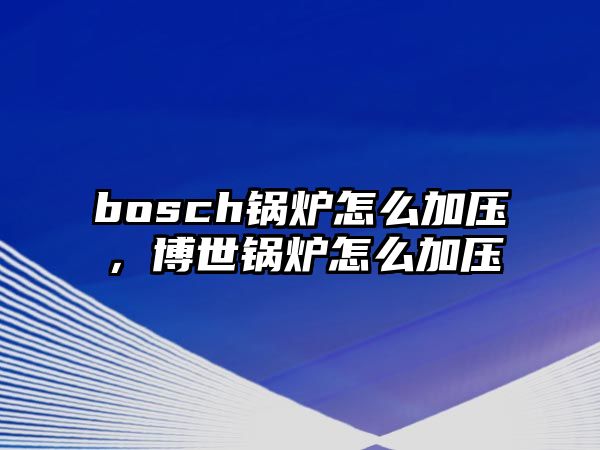 bosch锅炉怎么加压，博世锅炉怎么加压